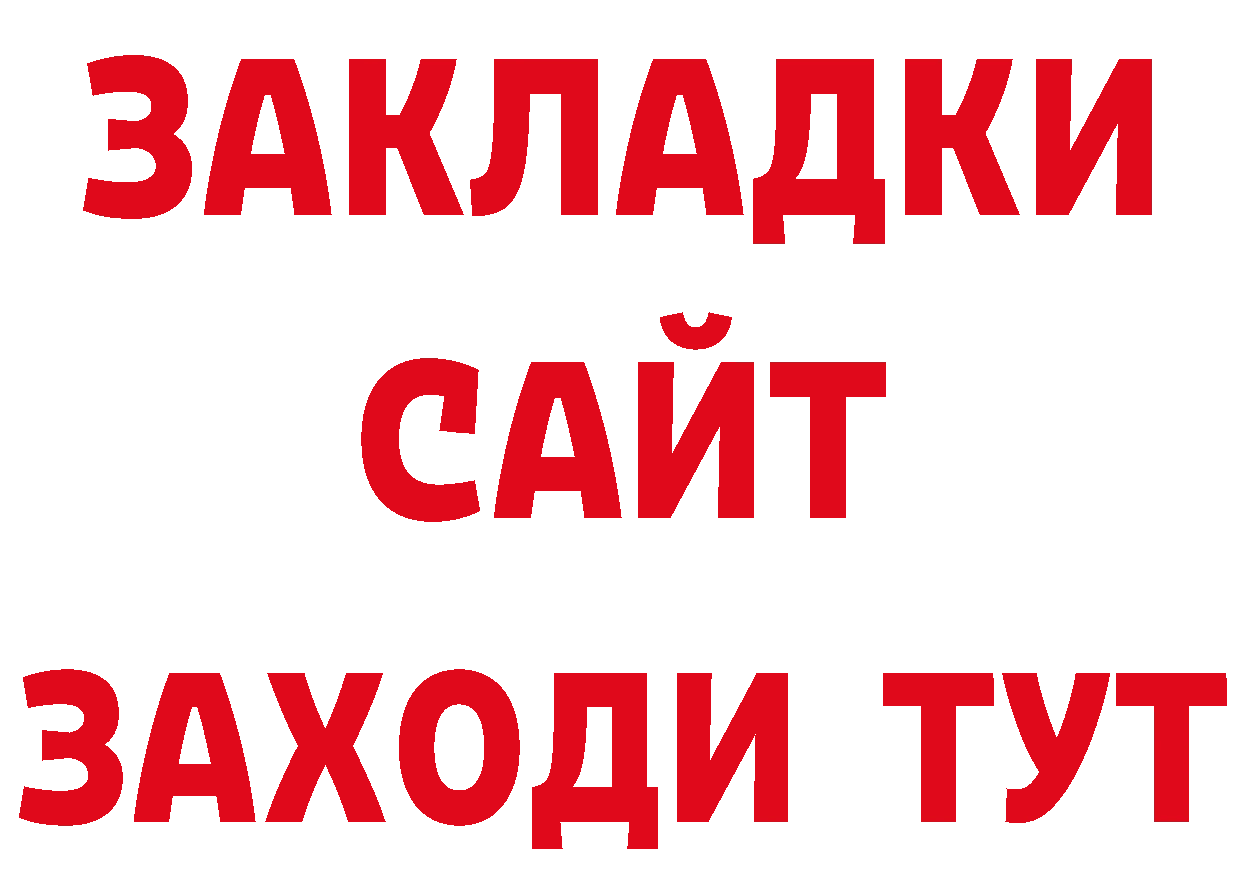 ЗАКЛАДКИ
САЙТ
ЗАХОДИ ТУТ